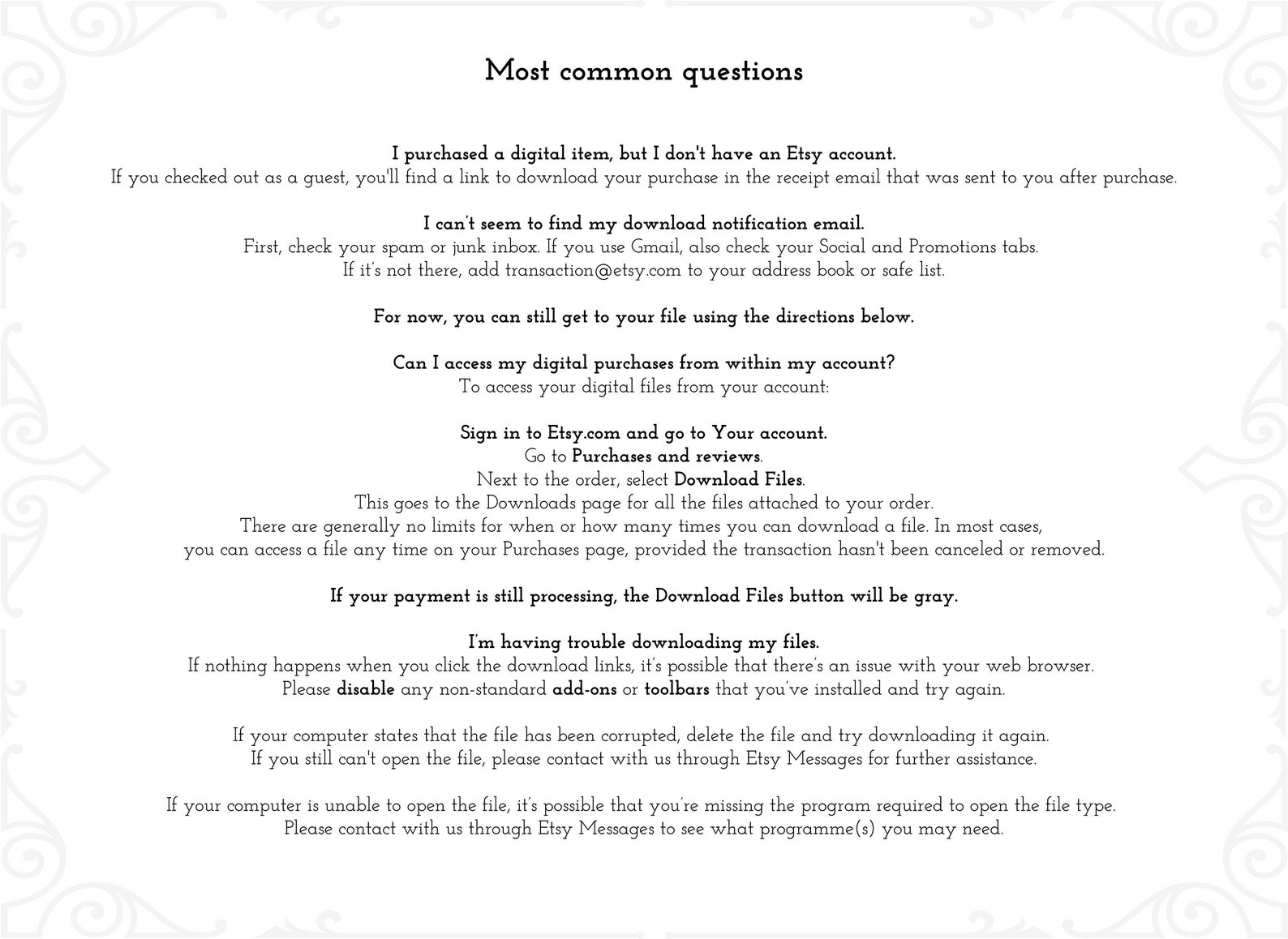 Most common questions

I purchased a digital item, but I don't have an Etsy account.
If you checked out as a guest, you'll find a link to download your purchase in the receipt email that was sent to you after purchase.

I can't seem to find my download notification email.
First, check your spam or junk inbox. If you use Gmail, also check your Social and Promotions tabs.
If it's not there, add transaction@etsy.com to your address book or safe list.

For now, you can still get to your file using the directions below.

Can I access my digital purchases from within my account?
To access your digital files from your account:

Sign in to Etsy.com and go to Your account.
Go to Purchases and reviews.
Next to the order, select Download Files.
This goes to the Downloads page for all the files attached to your order.
There are generally no limits for when or how many times you can download a file. In most cases,
you can access a file any time on your Purchases page, provided the transaction hasn't been canceled or removed.

If your payment is still processing, the Download Files button will be gray.

I'm having trouble downloading my files.
If nothing happens when you click the download links, it's possible that there's an issue with your web browser.
Please disable any non-standard add-ons or toolbars that you've installed and try again.

If your computer states that the file has been corrupted, delete the file and try downloading it again.
If you still can't open the file, please contact with us through Etsy Messages for further assistance.

If your computer is unable to open the file, it's possible that you're missing the program required to open the file type.
Please contact with us through Etsy Messages to see what programme(s) you may need.